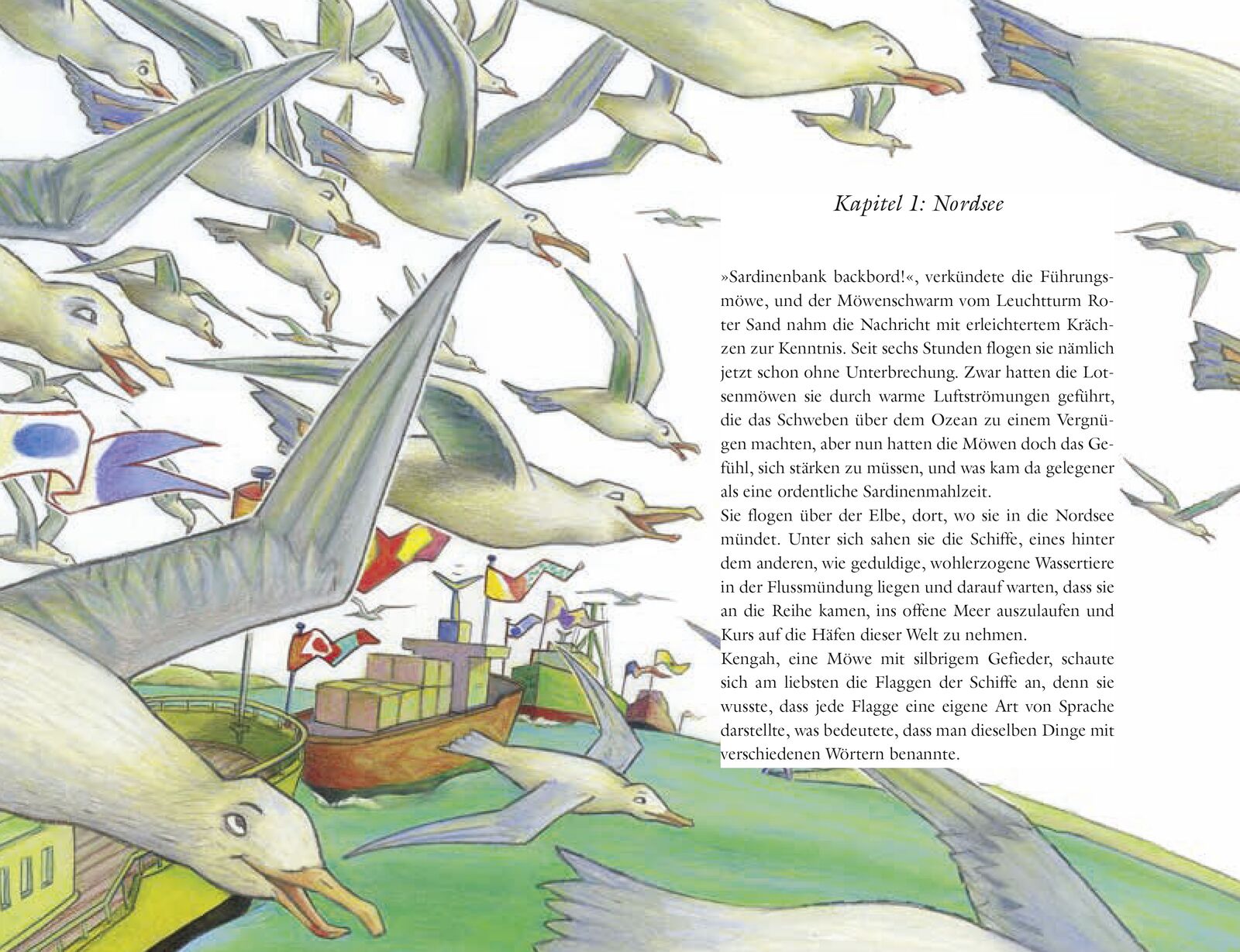 Kapitel 1: Nordsee

»Sardinenbank backbord!«, verkündete die Führungsmöwe, und der Möwenschwarm vom Leuchtturm Roter Sand nahm die Nachricht mit erleichtertem Krächzen zur Kenntnis. Seit sechs Stunden flogen sie nämlich jetzt schon ohne Unterbrechung. Zwar hatten die Lotsenmöwen sie durch warme Luftströmungen geführt, die das Schweben über dem Ozean zu einem Vergnügen machten, aber nun hatten die Möwen doch das Gefühl, sich stärken zu müssen, und was kam da gelegener als eine ordentliche Sardinenmahlzeit.
Sie flogen über der Elbe, dort, wo sie in die Nordsee mündet. Unter sich sahen sie die Schiffe, eines hinter dem anderen, wie geduldige, wohlerzogene Wassertiere in der Flussmündung liegen und darauf warten, dass sie an die Reihe kamen, ins offene Meer auszulaufen und Kurs auf die Häfen dieser Welt zu nehmen.
Kengah, eine Möwe mit silbrigem Gefieder, schaute sich am liebsten die Flaggen der Schiffe an, denn sie wusste, dass jede Flagge eine eigene Art von Sprache darstellte, was bedeutete, dass man dieselben Dinge mit verschiedenen Wörtern benannte.